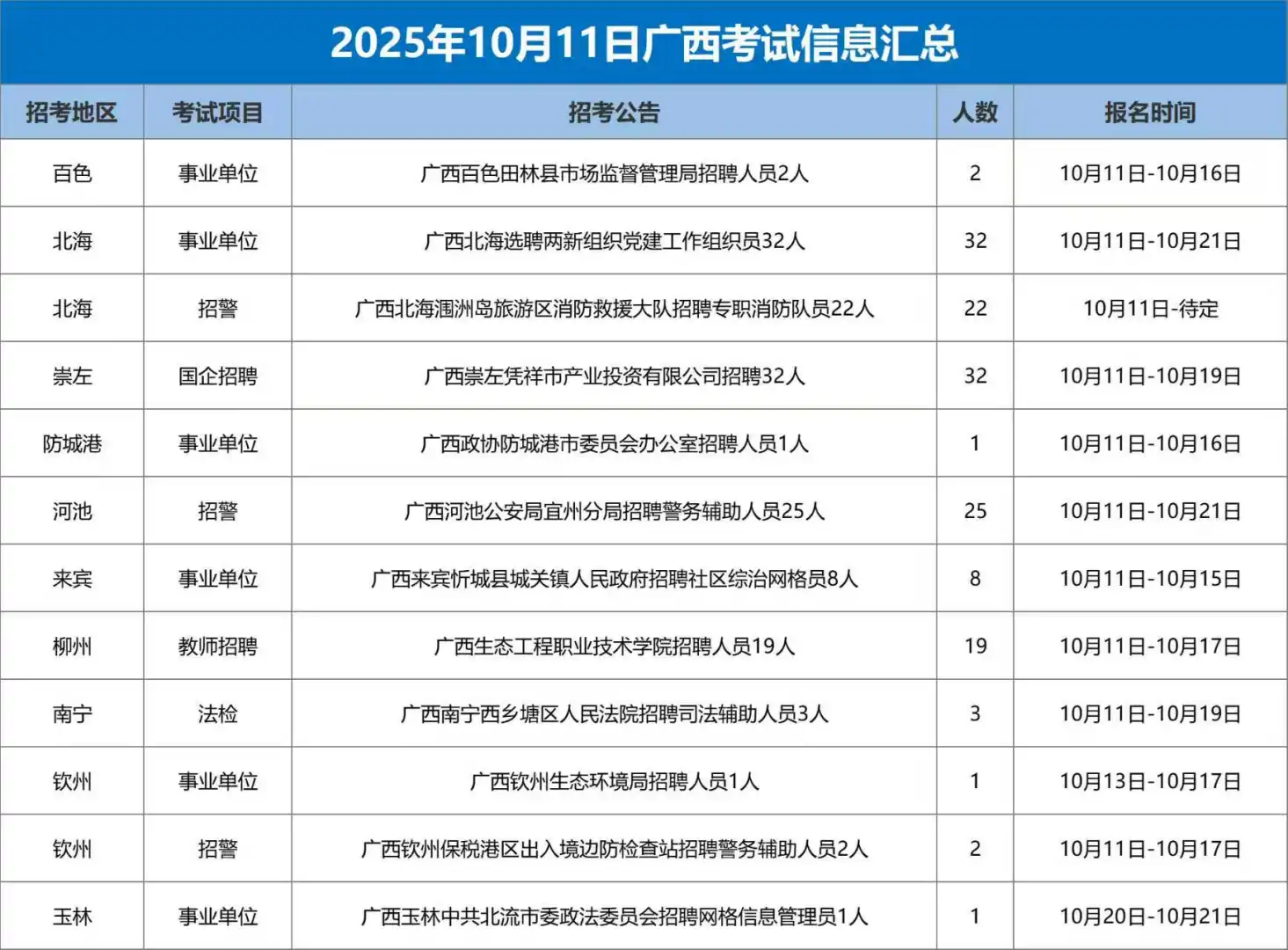 2025年10月11日广西考试信息汇总

| 招考地区 | 考试项目 | 招考公告 | 人数 | 报名时间 |
|---|---|---|---|---|
| 百色 | 事业单位 | 广西百色田林县市场监督管理局招聘人员2人 | 2 | 10月11日-10月16日 |
| 北海 | 事业单位 | 广西北海选聘两新组织党建工作组织员32人 | 32 | 10月11日-10月21日 |
| 北海 | 招警 | 广西北海涠洲岛旅游区消防救援大队招聘专职消防队员22人 | 22 | 10月11日-待定 |
| 崇左 | 国企招聘 | 广西崇左凭祥市产业投资有限公司招聘32人 | 32 | 10月11日-10月19日 |
| 防城港 | 事业单位 | 广西政协防城港市委员会办公室招聘人员1人 | 1 | 10月11日-10月16日 |
| 河池 | 招警 | 广西河池公安局宜州分局招聘警务辅助人员25人 | 25 | 10月11日-10月21日 |
| 来宾 | 事业单位 | 广西来宾忻城县城关镇人民政府招聘社区综治网格员8人 | 8 | 10月11日-10月15日 |
| 柳州 | 教师招聘 | 广西生态工程职业技术学院招聘人员19人 | 19 | 10月11日-10月17日 |
| 南宁 | 法检 | 广西南宁西乡塘区人民法院招聘司法辅助人员3人 | 3 | 10月11日-10月19日 |
| 钦州 | 事业单位 | 广西钦州生态环境局招聘人员1人 | 1 | 10月13日-10月17日 |
| 钦州 | 招警 | 广西钦州保税港区出入境边防检查站招聘警务辅助人员2人 | 2 | 10月11日-10月17日 |
| 玉林 | 事业单位 | 广西玉林中共北流市委政法委员会招聘网格信息管理员1人 | 1 | 10月20日-10月21日 |